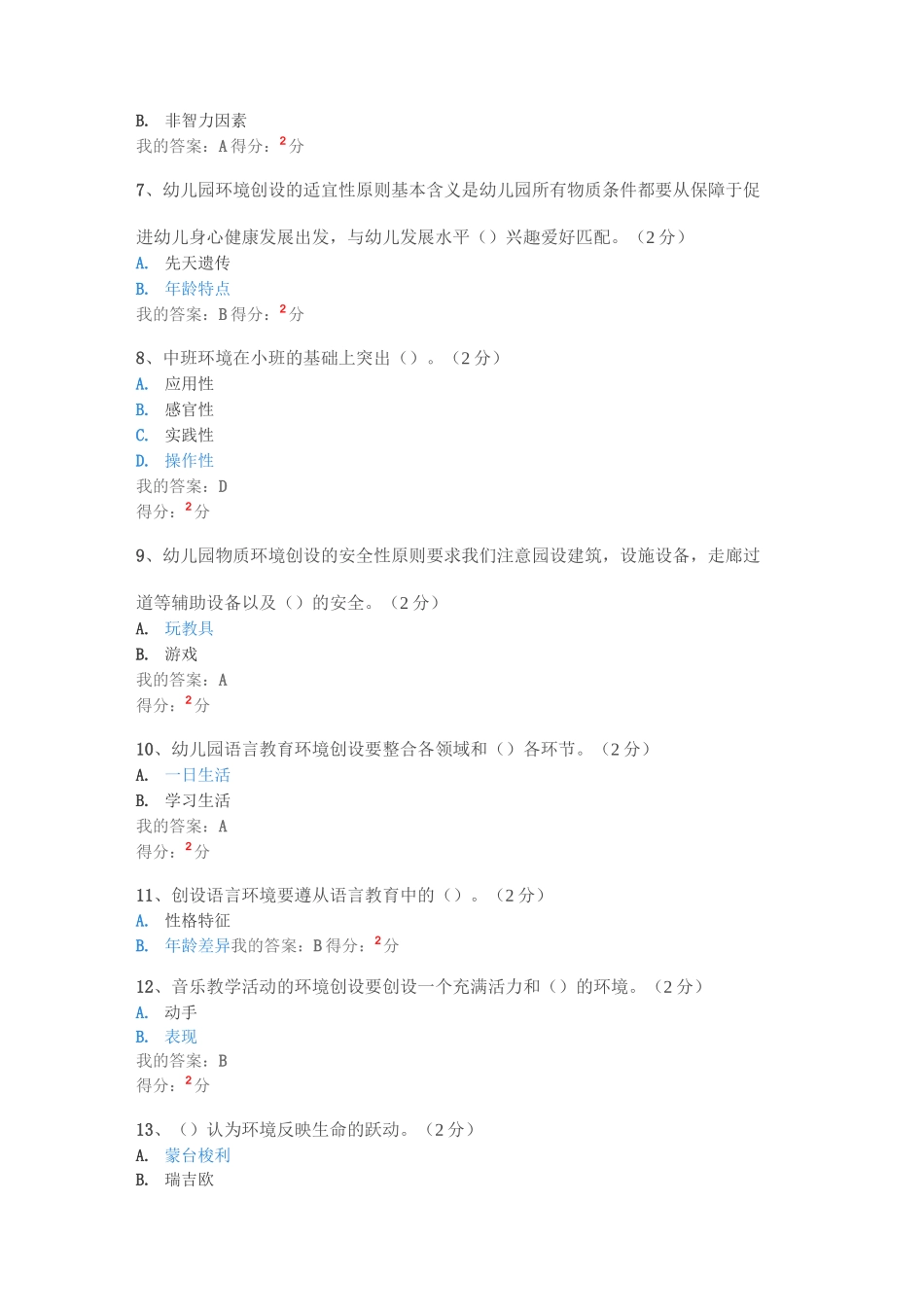 B. 非智力因素
我的答案：A 得分：2 分

7、幼儿园环境创设的适宜性原则基本含义是幼儿园所有物质条件都要从保障于促进幼儿身心健康发展出发，与幼儿发展水平（）兴趣爱好匹配。（2 分）
A. 先天遗传
B. 年龄特点
我的答案：B 得分：2 分

8、中班环境在小班的基础上突出（）。（2 分）
A. 应用性
B. 感官性
C. 实践性
D. 操作性
我的答案：D
得分：2 分

9、幼儿园物质环境创设的安全性原则要求我们注意园设建筑，设施设备，走廊过道等辅助设备以及（）的安全。（2 分）
A. 玩教具
B. 游戏
我的答案：A
得分：2 分

10、幼儿园语言教育环境创设要整合各领域和（）各环节。（2 分）
A. 一日生活
B. 学习生活
我的答案：A
得分：2 分

11、创设语言环境要遵从语言教育中的（）。（2 分）
A. 性格特征
B. 年龄差异我的答案：B 得分：2 分

12、音乐教学活动的环境创设要创设一个充满活力和（）的环境。（2 分）
A. 动手
B. 表现
我的答案：B
得分：2 分

13、（）认为环境反映生命的跃动。（2 分）
A. 蒙台梭利
B. 瑞吉欧